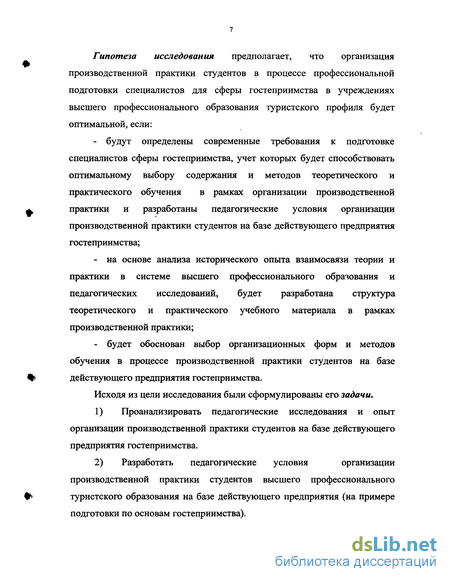 7

Гипотеза исследования предполагает, что организация производственной практики студентов в процессе профессиональной подготовки специалистов для сферы гостеприимства в учреждениях высшего профессионального образования туристского профиля будет оптимальной, если:

- будут определены современные требования к подготовке специалистов сферы гостеприимства, учет которых будет способствовать оптимальному выбору содержания и методов теоретического и практического обучения в рамках организации производственной практики и разработаны педагогические условия организации производственной практики студентов на базе действующего предприятия гостеприимства;

- на основе анализа исторического опыта взаимосвязи теории и практики в системе высшего профессионального образования и педагогических исследований, будет разработана структура теоретического и практического учебного материала в рамках производственной практики;

- будет обоснован выбор организационных форм и методов обучения в процессе производственной практики студентов на базе действующего предприятия гостеприимства.

Исходя из цели исследования были сформулированы его задачи.

1) Проанализировать педагогические исследования и опыт организации производственной практики студентов на базе действующего предприятия гостеприимства.

2) Разработать педагогические условия организации производственной практики студентов высшего профессионального туристского образования на базе действующего предприятия (на примере подготовки по основам гостеприимства).

dsLib.net
библиотека диссертаций